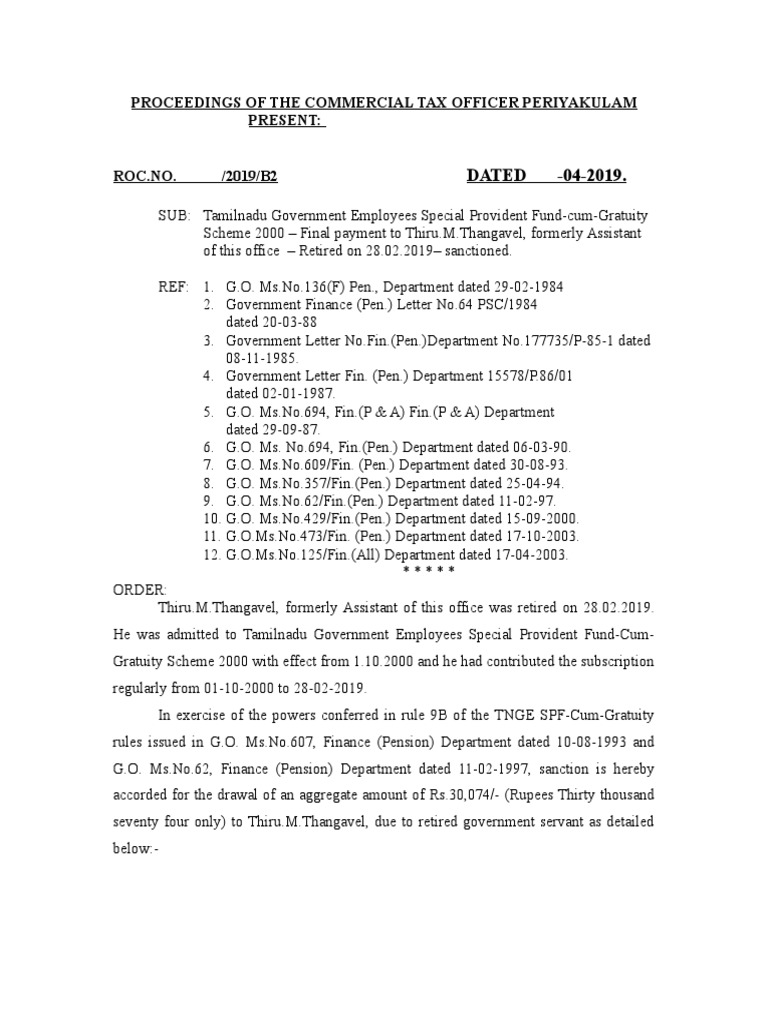 PROCEEDINGS OF THE COMMERCIAL TAX OFFICER PERIYAKULAM
PRESENT:

ROC.NO. /2019/B2 DATED -04-2019.

SUB: Tamilnadu Government Employees Special Provident Fund-cum-Gratuity Scheme 2000 – Final payment to Thiru.M.Thangavel, formerly Assistant of this office – Retired on 28.02.2019– sanctioned.

REF: 1. G.O. Ms.No.136(F) Pen., Department dated 29-02-1984
2. Government Finance (Pen.) Letter No.64 PSC/1984 dated 20-03-88
3. Government Letter No.Fin.(Pen.)Department No.177735/P-85-1 dated 08-11-1985.
4. Government Letter Fin. (Pen.) Department 15578/P.86/01 dated 02-01-1987.
5. G.O. Ms.No.694, Fin.(P & A) Fin.(P & A) Department dated 29-09-87.
6. G.O. Ms. No.694, Fin.(Pen.) Department dated 06-03-90.
7. G.O. Ms.No.609/Fin. (Pen.) Department dated 30-08-93.
8. G.O. Ms.No.357/Fin.(Pen.) Department dated 25-04-94.
9. G.O. Ms.No.62/Fin.(Pen.) Department dated 11-02-97.
10. G.O. Ms.No.429/Fin.(Pen.) Department dated 15-09-2000.
11. G.O.Ms.No.473/Fin. (Pen.) Department dated 17-10-2003.
12. G.O.Ms.No.125/Fin.(All) Department dated 17-04-2003.
* * * * *

ORDER:
Thiru.M.Thangavel, formerly Assistant of this office was retired on 28.02.2019. He was admitted to Tamilnadu Government Employees Special Provident Fund-Cum-Gratuity Scheme 2000 with effect from 1.10.2000 and he had contributed the subscription regularly from 01-10-2000 to 28-02-2019.

In exercise of the powers conferred in rule 9B of the TNGE SPF-Cum-Gratuity rules issued in G.O. Ms.No.607, Finance (Pension) Department dated 10-08-1993 and G.O. Ms.No.62, Finance (Pension) Department dated 11-02-1997, sanction is hereby accorded for the drawal of an aggregate amount of Rs.30,074/- (Rupees Thirty thousand seventy four only) to Thiru.M.Thangavel, due to retired government servant as detailed below:-